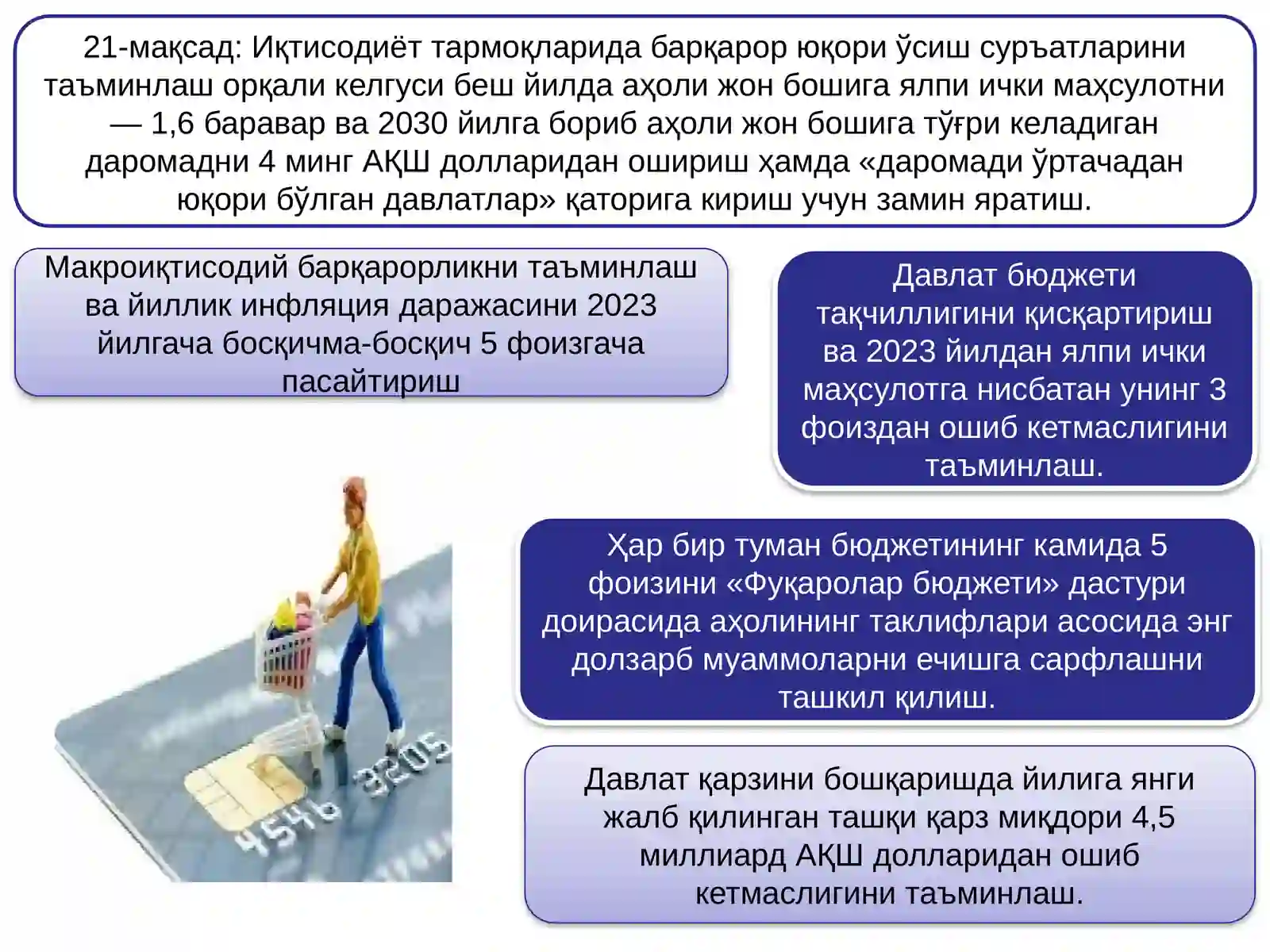 21-мақсад: Иқтисодиёт тармоқларида барқарор юқори ўсиш суръатларини таъминлаш орқали келгуси беш йилда аҳоли жон бошига ялпи ички маҳсулотни — 1,6 баравар ва 2030 йилга бориб аҳоли жон бошига тўғри келадиган даромадни 4 минг АҚШ долларидан ошириш ҳамда «даромади ўртачадан юқори бўлган давлатлар» қаторига кириш учун замин яратиш.

Макроиқтисодий барқарорликни таъминлаш ва йиллик инфляция даражасини 2023 йилгача босқичма-босқич 5 фоизгача пасайтириш

Давлат бюджети тақчиллигини қисқартириш ва 2023 йилдан ялпи ички маҳсулотга нисбатан унинг 3 фоиздан ошиб кетмаслигини таъминлаш.

Ҳар бир туман бюджетининг камида 5 фоизини «Фуқаролар бюджети» дастури доирасида аҳолининг таклифлари асосида энг долзарб муаммоларни ечишга сарфлашни ташкил қилиш.

Давлат қарзини бошқаришда йилига янги жалб қилинган ташқи қарз миқдори 4,5 миллиард АҚШ долларидан ошиб кетмаслигини таъминлаш.

4546 3205